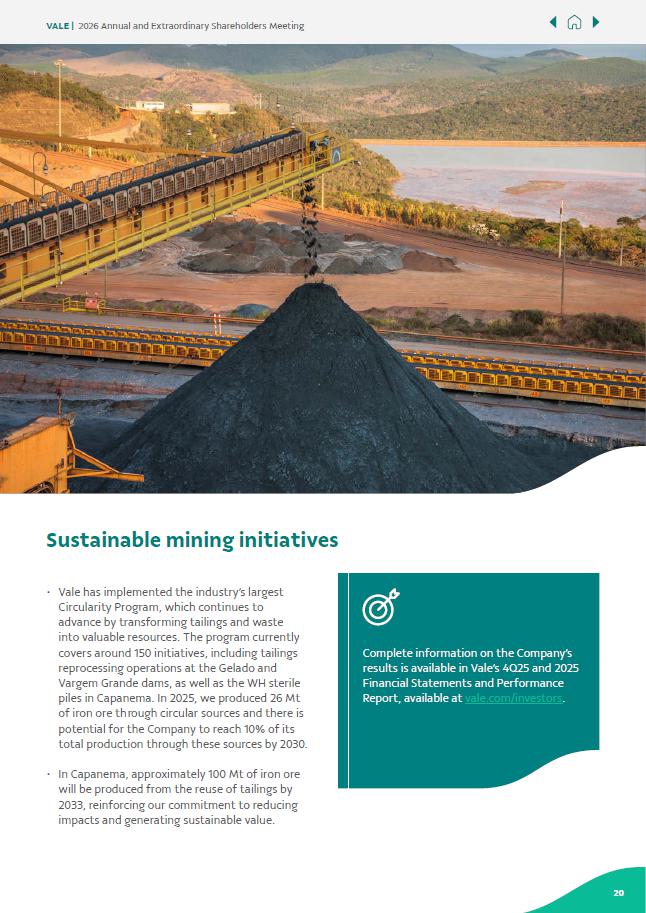 VALE | 2026 Annual and Extraordinary Shareholders Meeting

Sustainable mining initiatives

• Vale has implemented the industry's largest Circularity Program, which continues to advance by transforming tailings and waste into valuable resources. The program currently covers around 150 initiatives, including tailings reprocessing operations at the Gelado and Vargem Grande dams, as well as the WH sterile piles in Capanema. In 2025, we produced 26 Mt of iron ore through circular sources and there is potential for the Company to reach 10% of its total production through these sources by 2030.

• In Capanema, approximately 100 Mt of iron ore will be produced from the reuse of tailings by 2033, reinforcing our commitment to reducing impacts and generating sustainable value.

Complete information on the Company's results is available in Vale's 4Q25 and 2025 Financial Statements and Performance Report, available at vale.com/investors.

20